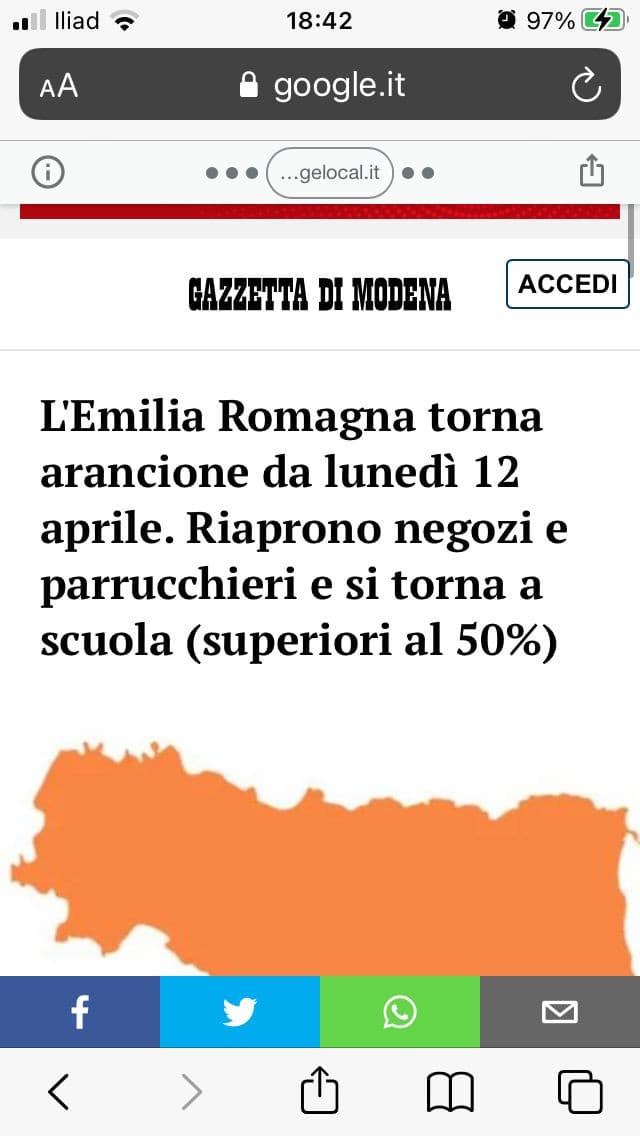 Iliad 18:42 97%

AA google.it

...gelocal.it

GAZZETTA DI MODENA ACCEDI

L'Emilia Romagna torna arancione da lunedì 12 aprile. Riaprono negozi e parrucchieri e si torna a scuola (superiori al 50%)